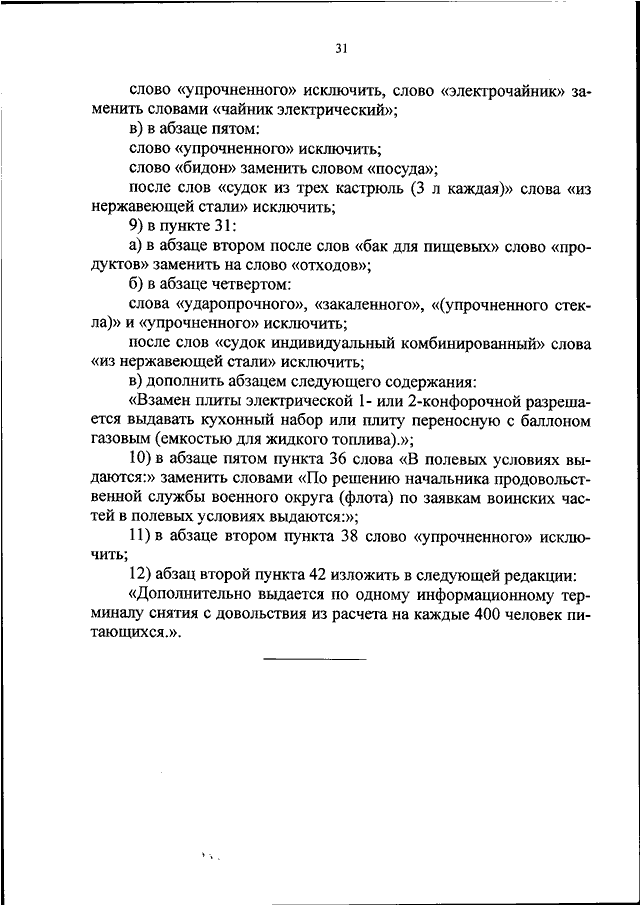 31

слово «упрочненного» исключить, слово «электрочайник» заменить словами «чайник электрический»;

в) в абзаце пятом:

слово «упрочненного» исключить;

слово «бидон» заменить словом «посуда»;

после слов «судок из трех кастрюль (3 л каждая)» слова «из нержавеющей стали» исключить;

9) в пункте 31:

а) в абзаце втором после слов «бак для пищевых» слово «продуктов» заменить на слово «отходов»;

б) в абзаце четвертом:

слова «ударопрочного», «закаленного», «(упрочненного стекла)» и «упрочненного» исключить;

после слов «судок индивидуальный комбинированный» слова «из нержавеющей стали» исключить;

в) дополнить абзацем следующего содержания:

«Взамен плиты электрической 1- или 2-конфорочной разрешается выдавать кухонный набор или плиту переносную с баллоном газовым (емкостью для жидкого топлива).»;

10) в абзаце пятом пункта 36 слова «В полевых условиях выдаются:» заменить словами «По решению начальника продовольственной службы военного округа (флота) по заявкам воинских частей в полевых условиях выдаются:»;

11) в абзаце втором пункта 38 слово «упрочненного» исключить;

12) абзац второй пункта 42 изложить в следующей редакции:

«Дополнительно выдается по одному информационному терминалу снятия с довольствия из расчета на каждые 400 человек питающихся.».